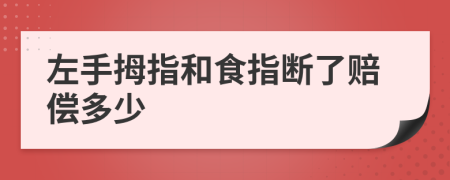 左手拇指和食指断了赔偿多少